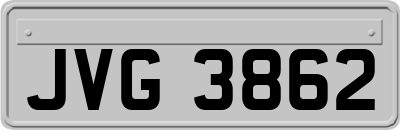 JVG 3862